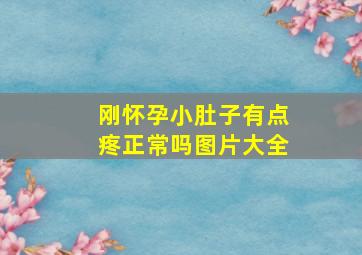 刚怀孕小肚子有点疼正常吗图片大全